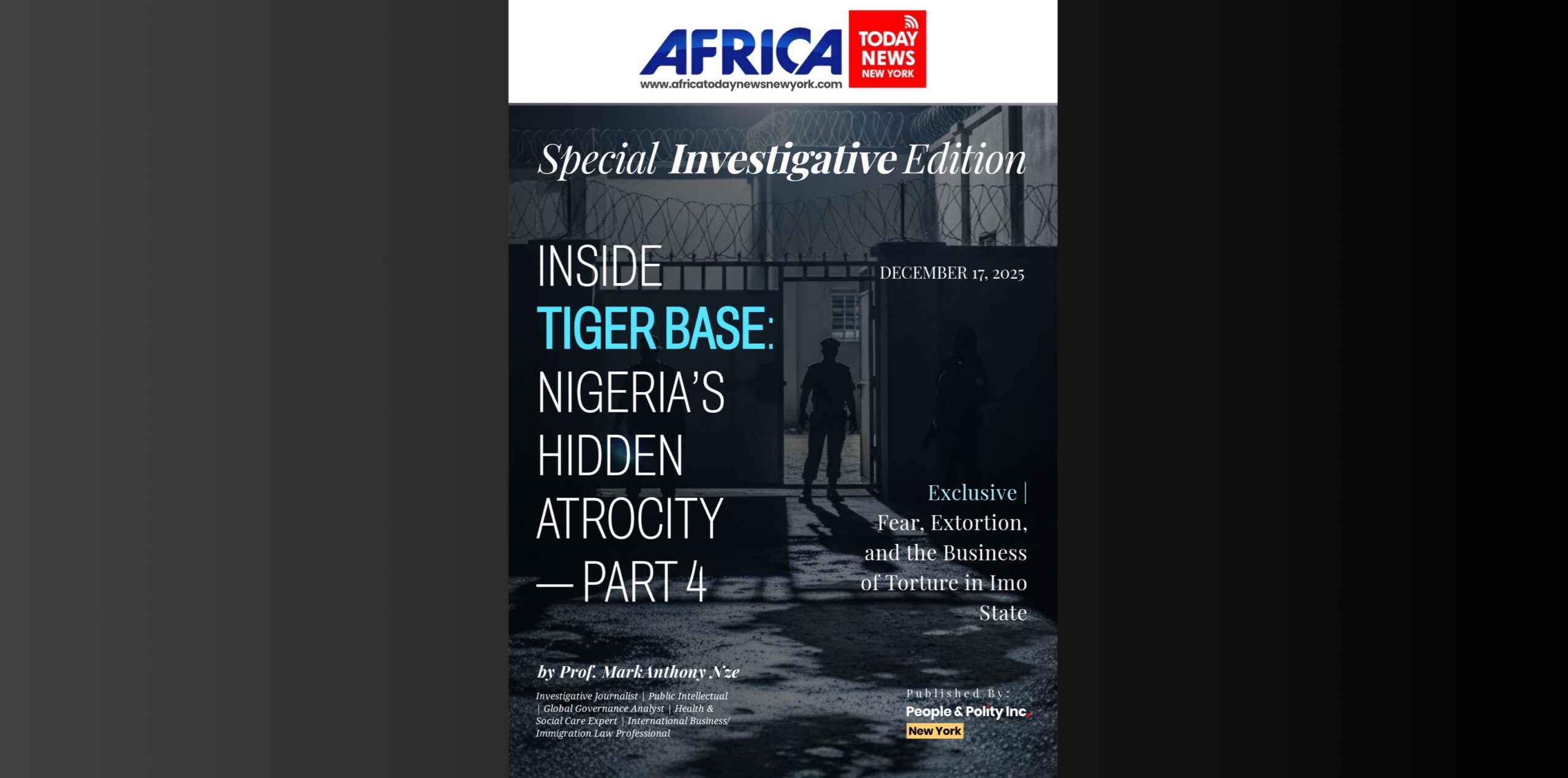 AFRICA TODAY NEWS NEW YORK
www.africatodaynewsnewyork.com

Special Investigative Edition

INSIDE TIGER BASE: NIGERIA'S HIDDEN ATROCITY — PART 4

DECEMBER 17, 2025

Exclusive | Fear, Extortion, and the Business of Torture in Imo State

by Prof. MarkAnthony Nze

Investigative Journalist | Public Intellectual | Global Governance Analyst | Health & Social Care Expert | International Business/ Immigration Law Professional

Published By:
People & Polity Inc.
New York